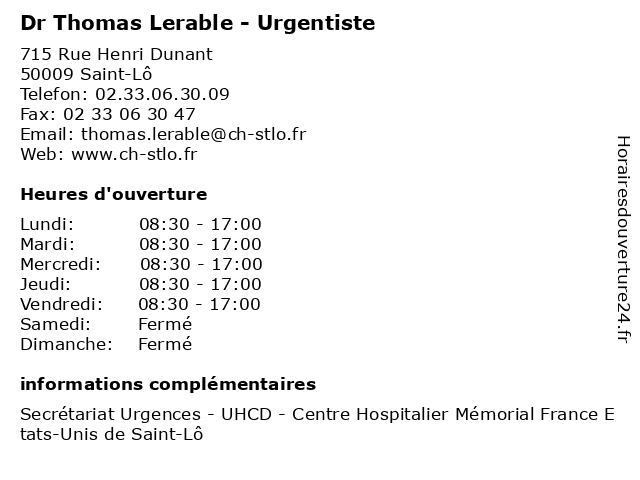 Dr Thomas Lerable - Urgentiste

715 Rue Henri Dunant
50009 Saint-Lô
Telefon: 02.33.06.30.09
Fax: 02 33 06 30 47
Email: thomas.lerable@ch-stlo.fr
Web: www.ch-stlo.fr

Heures d'ouverture

| | |
|---|---|
| Lundi: | 08:30 - 17:00 |
| Mardi: | 08:30 - 17:00 |
| Mercredi: | 08:30 - 17:00 |
| Jeudi: | 08:30 - 17:00 |
| Vendredi: | 08:30 - 17:00 |
| Samedi: | Fermé |
| Dimanche: | Fermé |

informations complémentaires

Secrétariat Urgences - UHCD - Centre Hospitalier Mémorial France Etats-Unis de Saint-Lô

Horairesdouverture24.fr